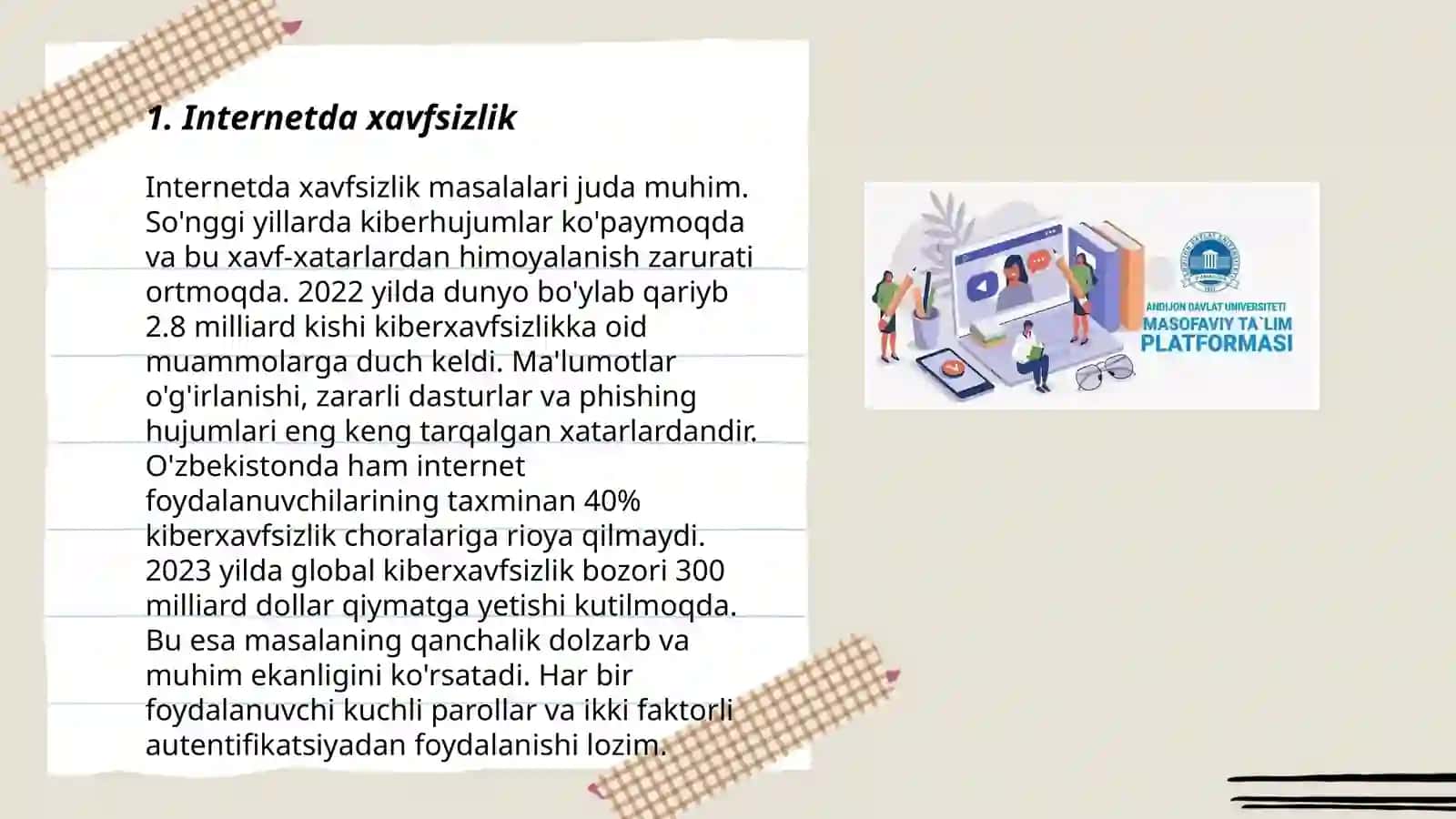 1. Internetda xavfsizlik

Internetda xavfsizlik masalalari juda muhim. So'nggi yillarda kiberhujumlar ko'paymoqda va bu xavf-xatarlardan himoyalanish zarurati ortmoqda. 2022 yilda dunyo bo'ylab qariyb 2.8 milliard kishi kiberxavfsizlikka oid muammolarga duch keldi. Ma'lumotlar o'g'irlanishi, zararli dasturlar va phishing hujumlari eng keng tarqalgan xatarlardandir. O'zbekistonda ham internet foydalanuvchilarining taxminan 40% kiberxavfsizlik choralariga rioya qilmaydi. 2023 yilda global kiberxavfsizlik bozori 300 milliard dollar qiymatga yetishi kutilmoqda. Bu esa masalaning qanchalik dolzarb va muhim ekanligini ko'rsatadi. Har bir foydalanuvchi kuchli parollar va ikki faktorli autentifikatsiyadan foydalanishi lozim.

ANDIJON DAVLAT UNIVERSITETI
MASOFAVIY TA`LIM
PLATFORMASI